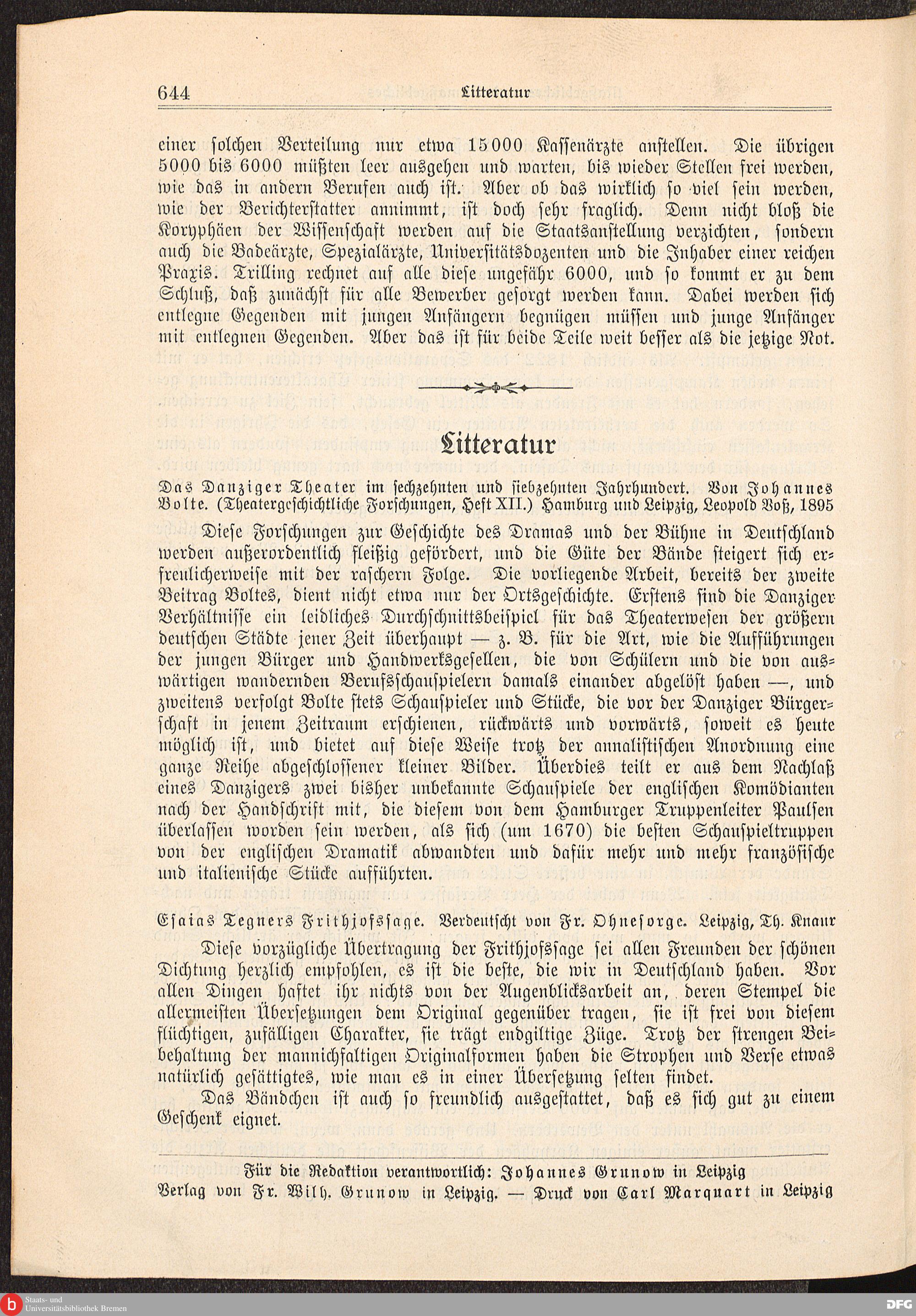 644 Litteratur

einer solchen Verteilung nur etwa 15000 Kassenärzte anstellen. Die übrigen 5000 bis 6000 müßten leer ausgehen und warten, bis wieder Stellen frei werden, wie das in andern Berufen auch ist. Aber ob das wirklich so viel sein werden, wie der Berichterstatter annimmt, ist doch sehr fraglich. Denn nicht bloß die Koryphäen der Wissenschaft werden auf die Staatsanstellung verzichten, sondern auch die Badeärzte, Spezialärzte, Universitätsdozenten und die Inhaber einer reichen Praxis. Trilling rechnet auf alle diese ungefähr 6000, und so kommt er zu dem Schluß, daß zunächst für alle Bewerber gesorgt werden kann. Dabei werden sich entlegne Gegenden mit jungen Anfängern begnügen müssen und junge Anfänger mit entlegnen Gegenden. Aber das ist für beide Teile weit besser als die jetzige Not.

Litteratur

Das Danziger Theater im sechzehnten und siebzehnten Jahrhundert. Von Johannes Bolte. (Theatergeschichtliche Forschungen, Heft XII.) Hamburg und Leipzig, Leopold Voß, 1895

Diese Forschungen zur Geschichte des Dramas und der Bühne in Deutschland werden außerordentlich fleißig gefördert, und die Güte der Bände steigert sich erfreulicherweise mit der raschern Folge. Die vorliegende Arbeit, bereits der zweite Beitrag Boltes, dient nicht etwa nur der Ortsgeschichte. Erstens sind die Danziger Verhältnisse ein leidliches Durchschnittsbeispiel für das Theaterwesen der größern deutschen Städte jener Zeit überhaupt — z. B. für die Art, wie die Aufführungen der jungen Bürger und Handwerksgesellen, die von Schülern und die von auswärtigen wandernden Berufsschauspielern damals einander abgelöst haben —, und zweitens verfolgt Bolte stets Schauspieler und Stücke, die vor der Danziger Bürgerschaft in jenem Zeitraum erschienen, rückwärts und vorwärts, soweit es heute möglich ist, und bietet auf diese Weise trotz der annalistischen Anordnung eine ganze Reihe abgeschlossener kleiner Bilder. Überdies teilt er aus dem Nachlaß eines Danzigers zwei bisher unbekannte Schauspiele der englischen Komödianten nach der Handschrift mit, die diesem von dem Hamburger Truppenleiter Paulsen überlassen worden sein werden, als sich (um 1670) die besten Schauspieltruppen von der englischen Dramatik abwandten und dafür mehr und mehr französische und italienische Stücke aufführten.

Esaias Tegners Frithjofssage. Verdeutscht von Fr. Ohnesorge. Leipzig, Th. Knaur

Diese vorzügliche Übertragung der Frithjofssage sei allen Freunden der schönen Dichtung herzlich empfohlen, es ist die beste, die wir in Deutschland haben. Vor allen Dingen haftet ihr nichts von der Augenblicksarbeit an, deren Stempel die allermeisten Übersetzungen dem Original gegenüber tragen, sie ist frei von diesem flüchtigen, zufälligen Charakter, sie trägt endgiltige Züge. Trotz der strengen Beibehaltung der mannichfaltigen Originalformen haben die Strophen und Verse etwas natürlich gesättigtes, wie man es in einer Übersetzung selten findet.

Das Bändchen ist auch so freundlich ausgestattet, daß es sich gut zu einem Geschenk eignet.

Für die Redaktion verantwortlich: Johannes Grunow in Leipzig
Verlag von Fr. Wilh. Grunow in Leipzig. — Druck von Carl Marquart in Leipzig

Staats- und Universitätsbibliothek Bremen
DFG